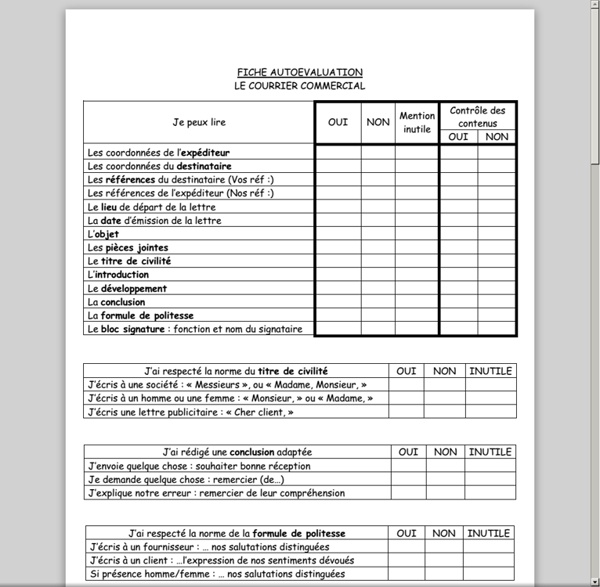 FICHE AUTOEVALUATION
LE COURRIER COMMERCIAL

| Je peux lire | OUI | NON | Mention inutile | Contrôle des contenus OUI | Contrôle des contenus NON |
|---|---|---|---|---|---|
| Les coordonnées de l'expéditeur | | | | | |
| Les coordonnées du destinataire | | | | | |
| Les références du destinataire (Vos réf :) | | | | | |
| Les références de l'expéditeur (Nos réf :) | | | | | |
| Le lieu de départ de la lettre | | | | | |
| La date d'émission de la lettre | | | | | |
| L'objet | | | | | |
| Les pièces jointes | | | | | |
| Le titre de civilité | | | | | |
| L'introduction | | | | | |
| Le développement | | | | | |
| La conclusion | | | | | |
| La formule de politesse | | | | | |
| Le bloc signature : fonction et nom du signataire | | | | | |

| J'ai respecté la norme du titre de civilité | OUI | NON | INUTILE |
|---|---|---|---|
| J'écris à une société : « Messieurs », ou « Madame, Monsieur, » | | | |
| J'écris à un homme ou une femme : « Monsieur, » ou « Madame, » | | | |
| J'écris une lettre publicitaire : « Cher client, » | | | |

| J'ai rédigé une conclusion adaptée | OUI | NON | INUTILE |
|---|---|---|---|
| J'envoie quelque chose : souhaiter bonne réception | | | |
| Je demande quelque chose : remercier (de…) | | | |
| J'explique notre erreur : remercier de leur compréhension | | | |

| J'ai respecté la norme de la formule de politesse | OUI | NON | INUTILE |
|---|---|---|---|
| J'écris à un fournisseur : … nos salutations distinguées | | | |
| J'écris à un client : …l'expression de nos sentiments dévoués | | | |
| Si présence homme/femme : … nos salutations distinguées | | | |